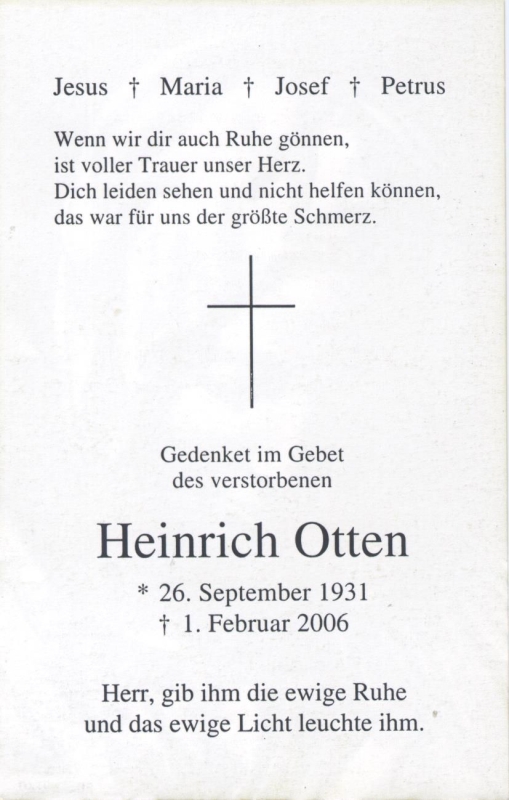 Jesus † Maria † Josef † Petrus

Wenn wir dir auch Ruhe gönnen,
ist voller Trauer unser Herz.
Dich leiden sehen und nicht helfen können,
das war für uns der größte Schmerz.

Gedenket im Gebet
des verstorbenen

Heinrich Otten

* 26. September 1931
† 1. Februar 2006

Herr, gib ihm die ewige Ruhe
und das ewige Licht leuchte ihm.